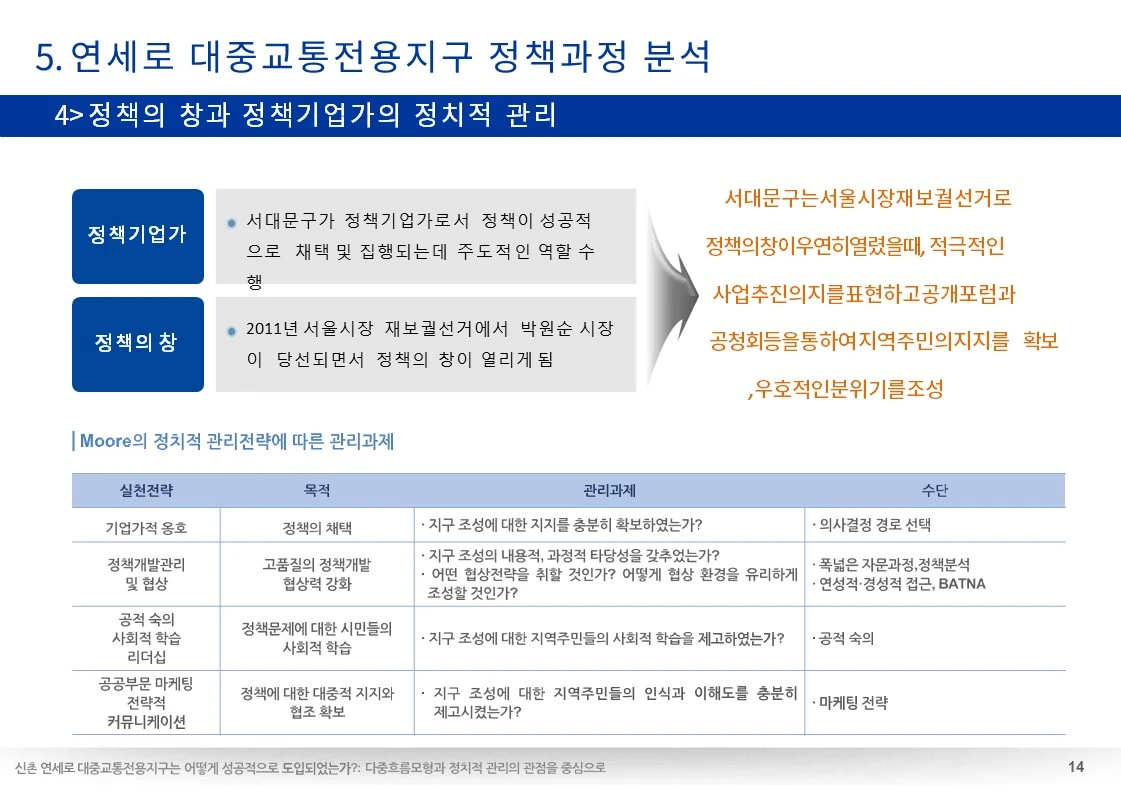 5. 연세로 대중교통전용지구 정책과정 분석

4>정책의 창과 정책기업가의 정치적 관리

정책기업가

서대문구가 정책기업가로서 정책이 성공적으로 채택 및 집행되는데 주도적인 역할 수행

정책의 창

2011년 서울시장 재보궐선거에서 박원순 시장이 당선되면서 정책의 창이 열리게 됨

서대문구는서울시장재보궐선거로 정책의창이우연히열렸을때, 적극적인 사업추진의지를표현하고공개포럼과 공청회등을통하여지역주민의지지를 확보 ,우호적인분위기를조성

Moore의 정치적 관리전략에 따른 관리과제

| 실천전략 | 목적 | 관리과제 | 수단 |
|---|---|---|---|
| 기업가적 옹호 | 정책의 채택 | · 지구 조성에 대한 지지를 충분히 확보하였는가? | · 의사결정 경로 선택 |
| 정책개발관리 및 협상 | 고품질의 정책개발 협상력 강화 | · 지구 조성의 내용적, 과정적 타당성을 갖추었는가? · 어떤 협상전략을 취할 것인가? 어떻게 협상 환경을 유리하게 조성할 것인가? | · 폭넓은 자문과정,정책분석 · 연성적·경성적 접근, BATNA |
| 공적 숙의 사회적 학습 리더십 | 정책문제에 대한 시민들의 사회적 학습 | · 지구 조성에 대한 지역주민들의 사회적 학습을 제고하였는가? | · 공적 숙의 |
| 공공부문 마케팅 전략적 커뮤니케이션 | 정책에 대한 대중적 지지와 협조 확보 | · 지구 조성에 대한 지역주민들의 인식과 이해도를 충분히 제고시켰는가? | · 마케팅 전략 |

신촌 연세로 대중교통전용지구는 어떻게 성공적으로 도입되었는가?: 다중흐름모형과 정치적 관리의 관점을 중심으로

14